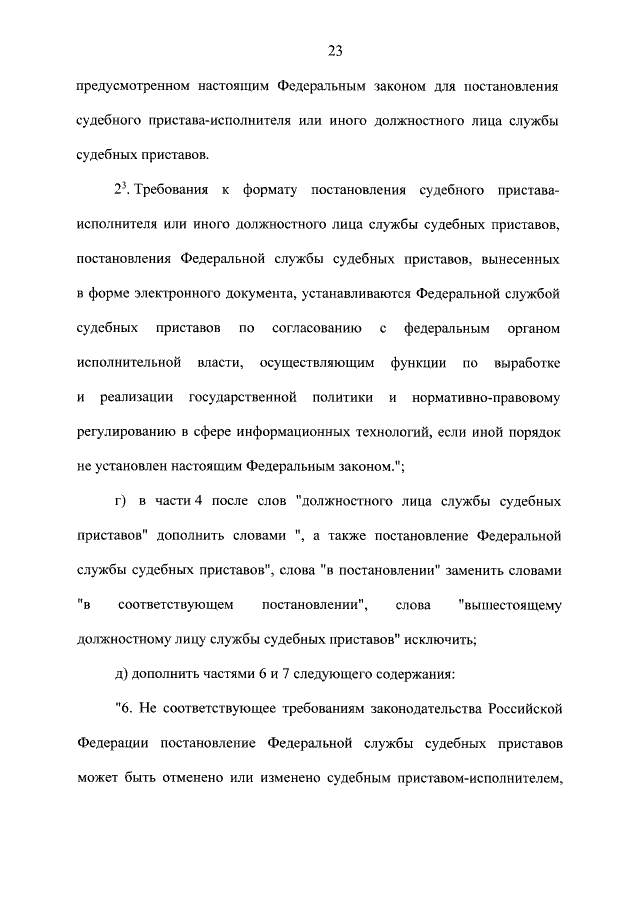 23

предусмотренном настоящим Федеральным законом для постановления судебного пристава-исполнителя или иного должностного лица службы судебных приставов.

$2^3$. Требования к формату постановления судебного пристава-исполнителя или иного должностного лица службы судебных приставов, постановления Федеральной службы судебных приставов, вынесенных в форме электронного документа, устанавливаются Федеральной службой судебных приставов по согласованию с федеральным органом исполнительной власти, осуществляющим функции по выработке и реализации государственной политики и нормативно-правовому регулированию в сфере информационных технологий, если иной порядок не установлен настоящим Федеральным законом.";

г) в части 4 после слов "должностного лица службы судебных приставов" дополнить словами ", а также постановление Федеральной службы судебных приставов", слова "в постановлении" заменить словами "в соответствующем постановлении", слова "вышестоящему должностному лицу службы судебных приставов" исключить;

д) дополнить частями 6 и 7 следующего содержания:

"6. Не соответствующее требованиям законодательства Российской Федерации постановление Федеральной службы судебных приставов может быть отменено или изменено судебным приставом-исполнителем,